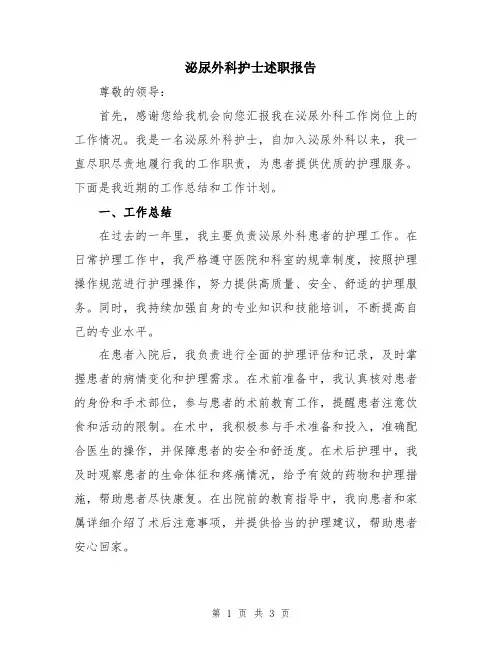 泌尿外科护士述职报告

尊敬的领导：

首先，感谢您给我机会向您汇报我在泌尿外科工作岗位上的工作情况。我是一名泌尿外科护士，自加入泌尿外科以来，我一直尽职尽责地履行我的工作职责，为患者提供优质的护理服务。下面是我近期的工作总结和工作计划。

一、工作总结

在过去的一年里，我主要负责泌尿外科患者的护理工作。在日常护理工作中，我严格遵守医院和科室的规章制度，按照护理操作规范进行护理操作，努力提供高质量、安全、舒适的护理服务。同时，我持续加强自身的专业知识和技能培训，不断提高自己的专业水平。

在患者入院后，我负责进行全面的护理评估和记录，及时掌握患者的病情变化和护理需求。在术前准备中，我认真核对患者的身份和手术部位，参与患者的术前教育工作，提醒患者注意饮食和活动的限制。在术中，我积极参与手术准备和投入，准确配合医生的操作，并保障患者的安全和舒适度。在术后护理中，我及时观察患者的生命体征和疼痛情况，给予有效的药物和护理措施，帮助患者尽快康复。在出院前的教育指导中，我向患者和家属详细介绍了术后注意事项，并提供恰当的护理建议，帮助患者安心回家。

第 1 页 共 3 页